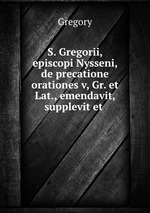 Gregory

S. Gregorii, episcopi Nysseni, de precatione orationes v, Gr. et Lat., emendavit, supplevit et